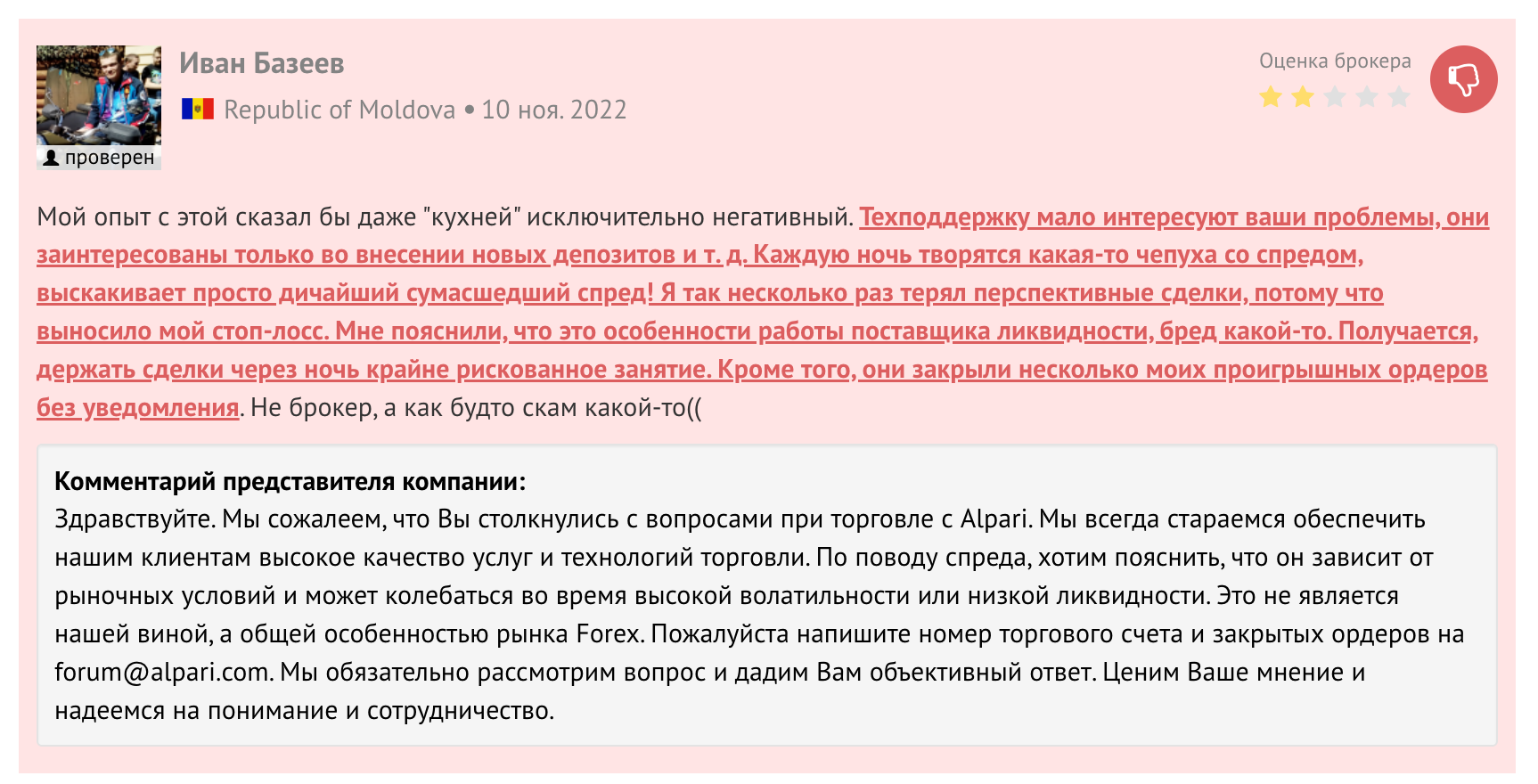 Иван Базеев

Republic of Moldova • 10 ноя. 2022

проверен

Оценка брокера

Мой опыт с этой сказал бы даже "кухней" исключительно негативный. Техподдержку мало интересуют ваши проблемы, они заинтересованы только во внесении новых депозитов и т. д. Каждую ночь творятся какая-то чепуха со спредом, выскакивает просто дичайший сумасшедший спред! Я так несколько раз терял перспективные сделки, потому что выносило мой стоп-лосс. Мне пояснили, что это особенности работы поставщика ликвидности, бред какой-то. Получается, держать сделки через ночь крайне рискованное занятие. Кроме того, они закрыли несколько моих проигрышных ордеров без уведомления. Не брокер, а как будто скам какой-то((

Комментарий представителя компании:
Здравствуйте. Мы сожалеем, что Вы столкнулись с вопросами при торговле с Alpari. Мы всегда стараемся обеспечить нашим клиентам высокое качество услуг и технологий торговли. По поводу спреда, хотим пояснить, что он зависит от рыночных условий и может колебаться во время высокой волатильности или низкой ликвидности. Это не является нашей виной, а общей особенностью рынка Forex. Пожалуйста напишите номер торгового счета и закрытых ордеров на forum@alpari.com. Мы обязательно рассмотрим вопрос и дадим Вам объективный ответ. Ценим Ваше мнение и надеемся на понимание и сотрудничество.